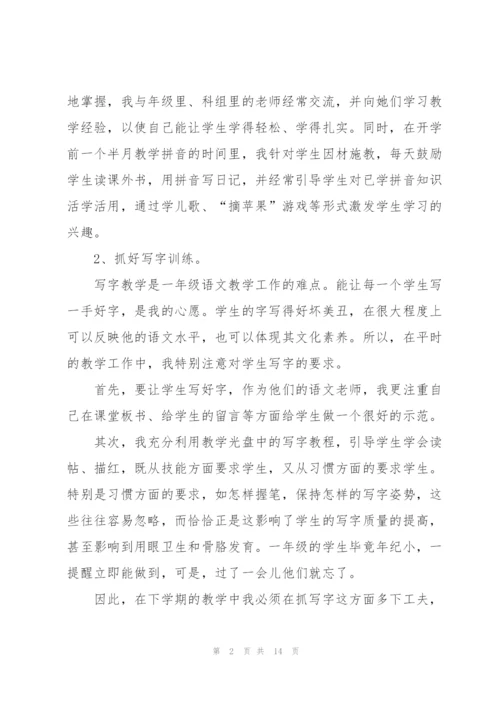 地掌握，我与年级里、科组里的老师经常交流，并向她们学习教学经验，以使自己能让学生学得轻松、学得扎实。同时，在开学前一个半月教学拼音的时间里，我针对学生因材施教，每天鼓励学生读课外书，用拼音写日记，并经常引导学生对已学拼音知识活学活用，通过学儿歌、“摘苹果”游戏等形式激发学生学习的兴趣。

2、抓好写字训练。

写字教学是一年级语文教学工作的难点。能让每一个学生写一手好字，是我的心愿。学生的字写得好坏美丑，在很大程度上可以反映他的语文水平，也可以体现其文化素养。所以，在平时的教学工作中，我特别注意对学生写字的要求。

首先，要让学生写好字，作为他们的语文老师，我更注重自己在课堂板书、给学生的留言等方面给学生做一个很好的示范。

其次，我充分利用教学光盘中的写字教程，引导学生学会读帖、描红，既从技能方面要求学生，又从习惯方面的要求学生。特别是习惯方面的要求，如怎样握笔，保持怎样的写字姿势，这些往往容易忽略，而恰恰正是这影响了学生的写字质量的提高，甚至影响到用眼卫生和骨胳发育。一年级的学生毕竟年纪小，一提醒立即能做到，可是，过了一会儿他们就忘了。

因此，在下学期的教学中我必须在抓写字这方面多下工夫，

第 2 页 共 14 页